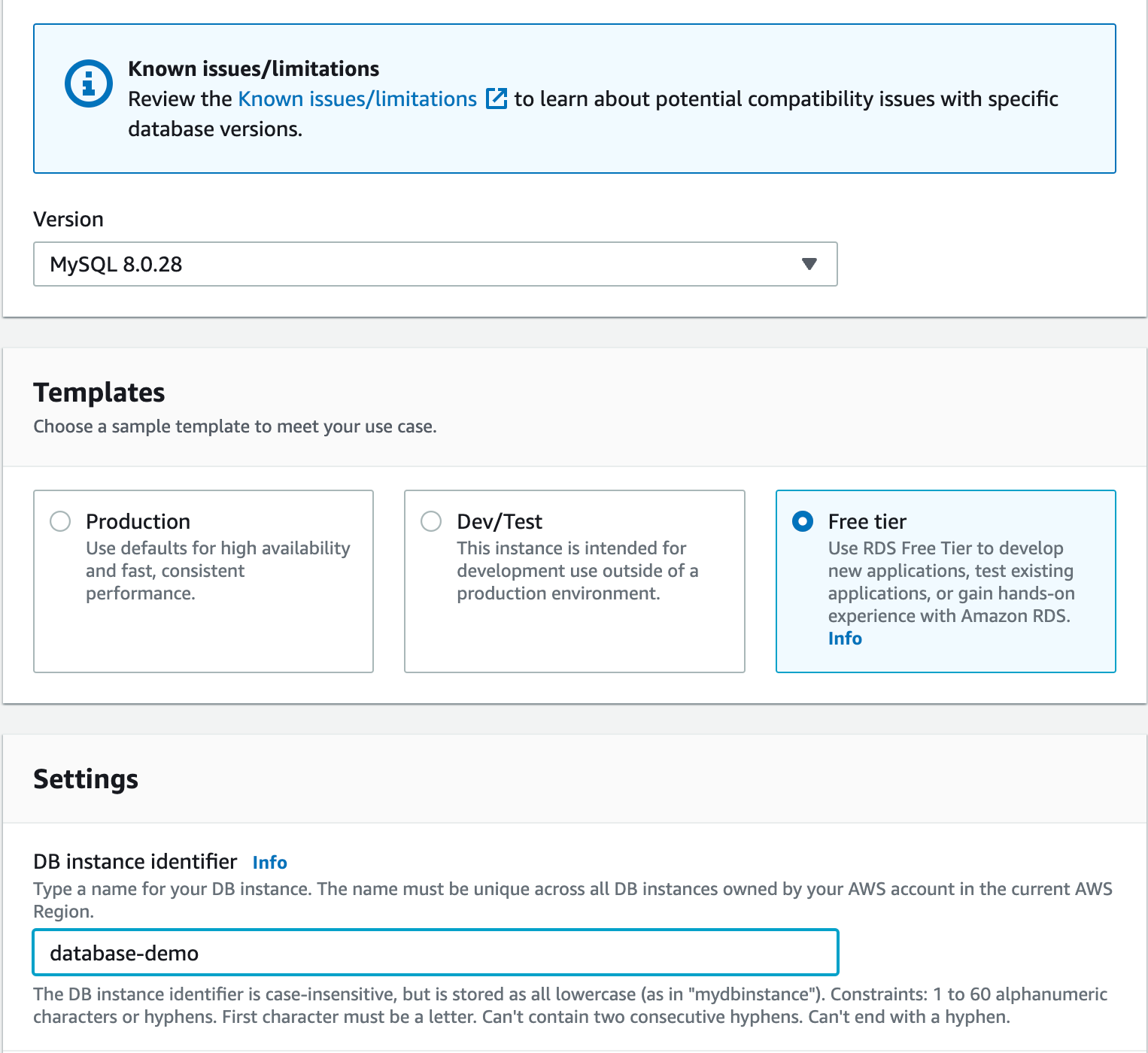 Known issues/limitations
Review the Known issues/limitations to learn about potential compatibility issues with specific database versions.

Version
MySQL 8.0.28

Templates
Choose a sample template to meet your use case.

Production
Use defaults for high availability and fast, consistent performance.

Dev/Test
This instance is intended for development use outside of a production environment.

Free tier
Use RDS Free Tier to develop new applications, test existing applications, or gain hands-on experience with Amazon RDS.
Info

Settings

DB instance identifier Info
Type a name for your DB instance. The name must be unique across all DB instances owned by your AWS account in the current AWS Region.

database-demo

The DB instance identifier is case-insensitive, but is stored as all lowercase (as in "mydbinstance"). Constraints: 1 to 60 alphanumeric characters or hyphens. First character must be a letter. Can't contain two consecutive hyphens. Can't end with a hyphen.